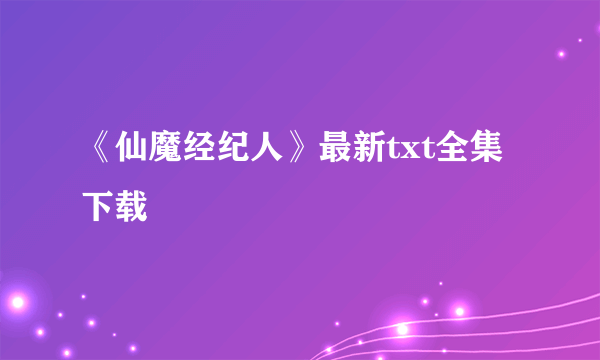 《仙魔经纪人》最新txt全集下载